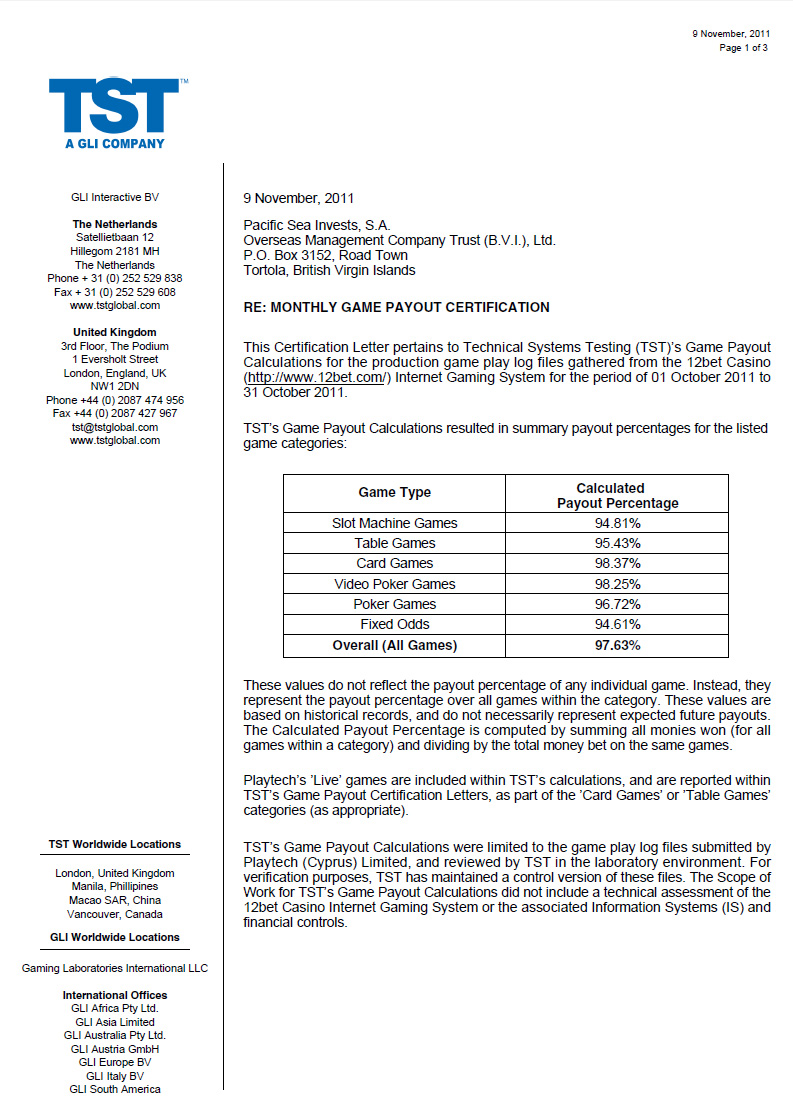 9 November, 2011
Page 1 of 3

TST™
A GLI COMPANY

GLI Interactive BV

The Netherlands
Satellietbaan 12
Hillegom 2181 MH
The Netherlands
Phone + 31 (0) 252 529 838
Fax + 31 (0) 252 529 608
www.tstglobal.com

United Kingdom
3rd Floor, The Podium
1 Eversholt Street
London, England, UK
NW1 2DN
Phone +44 (0) 2087 474 956
Fax +44 (0) 2087 427 967
tst@tstglobal.com
www.tstglobal.com

TST Worldwide Locations

London, United Kingdom
Manila, Phillipines
Macao SAR, China
Vancouver, Canada

GLI Worldwide Locations

Gaming Laboratories International LLC

International Offices
GLI Africa Pty Ltd.
GLI Asia Limited
GLI Australia Pty Ltd.
GLI Austria GmbH
GLI Europe BV
GLI Italy BV
GLI South America

9 November, 2011

Pacific Sea Invests, S.A.
Overseas Management Company Trust (B.V.I.), Ltd.
P.O. Box 3152, Road Town
Tortola, British Virgin Islands

RE: MONTHLY GAME PAYOUT CERTIFICATION

This Certification Letter pertains to Technical Systems Testing (TST)'s Game Payout Calculations for the production game play log files gathered from the 12bet Casino (http://www.12bet.com/) Internet Gaming System for the period of 01 October 2011 to 31 October 2011.

TST's Game Payout Calculations resulted in summary payout percentages for the listed game categories:

| Game Type | Calculated Payout Percentage |
|---|---|
| Slot Machine Games | 94.81% |
| Table Games | 95.43% |
| Card Games | 98.37% |
| Video Poker Games | 98.25% |
| Poker Games | 96.72% |
| Fixed Odds | 94.61% |
| Overall (All Games) | 97.63% |

These values do not reflect the payout percentage of any individual game. Instead, they represent the payout percentage over all games within the category. These values are based on historical records, and do not necessarily represent expected future payouts. The Calculated Payout Percentage is computed by summing all monies won (for all games within a category) and dividing by the total money bet on the same games.

Playtech's 'Live' games are included within TST's calculations, and are reported within TST's Game Payout Certification Letters, as part of the 'Card Games' or 'Table Games' categories (as appropriate).

TST's Game Payout Calculations were limited to the game play log files submitted by Playtech (Cyprus) Limited, and reviewed by TST in the laboratory environment. For verification purposes, TST has maintained a control version of these files. The Scope of Work for TST's Game Payout Calculations did not include a technical assessment of the 12bet Casino Internet Gaming System or the associated Information Systems (IS) and financial controls.